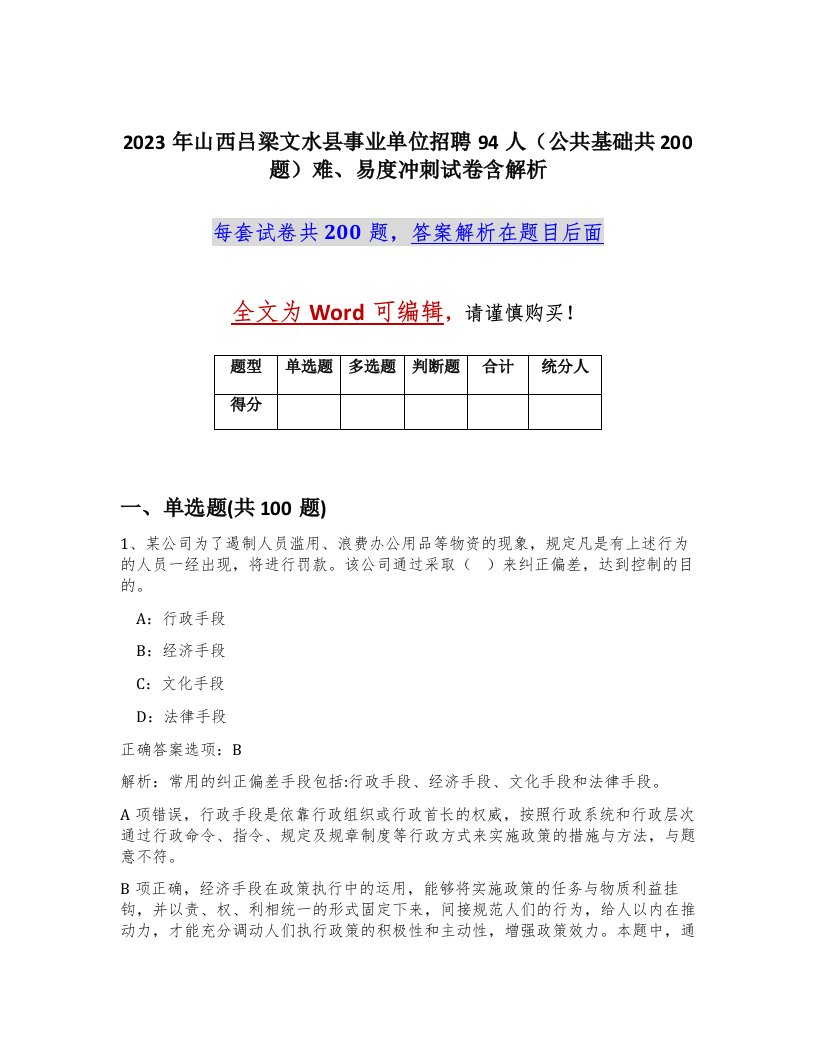 2023 年山西吕梁文水县事业单位招聘 94 人（公共基础共 200 题）难、易度冲刺试卷含解析

每套试卷共 200 题，答案解析在题目后面

全文为 Word 可编辑，请谨慎购买！

| 题型 | 单选题 | 多选题 | 判断题 | 合计 | 统分人 |
|---|---|---|---|---|---|
| 得分 | | | | | |

一、单选题(共 100 题)

1、某公司为了遏制人员滥用、浪费办公用品等物资的现象，规定凡是有上述行为的人员一经出现，将进行罚款。该公司通过采取（ ）来纠正偏差，达到控制的目的。

A：行政手段

B：经济手段

C：文化手段

D：法律手段

正确答案选项：B

解析：常用的纠正偏差手段包括:行政手段、经济手段、文化手段和法律手段。

A 项错误，行政手段是依靠行政组织或行政首长的权威，按照行政系统和行政层次通过行政命令、指令、规定及规章制度等行政方式来实施政策的措施与方法，与题意不符。

B 项正确，经济手段在政策执行中的运用，能够将实施政策的任务与物质利益挂钩，并以责、权、利相统一的形式固定下来，间接规范人们的行为，给人以内在推动力，才能充分调动人们执行政策的积极性和主动性，增强政策效力。本题中，通